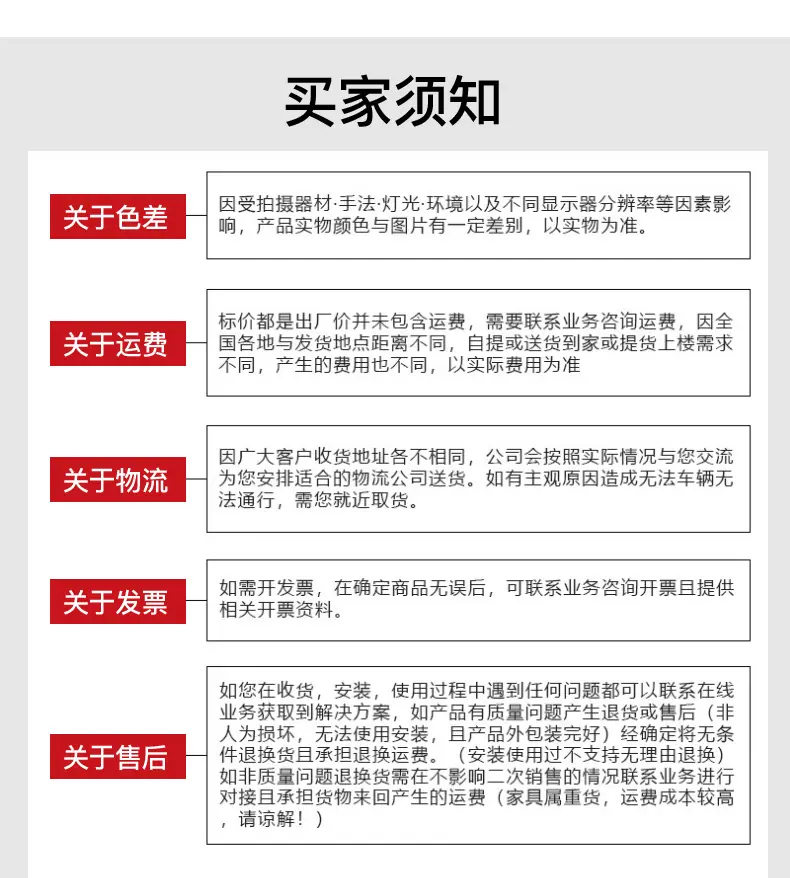 买家须知

关于色差

因受拍摄器材·手法·灯光·环境以及不同显示器分辨率等因素影响，产品实物颜色与图片有一定差别，以实物为准。

关于运费

标价都是出厂价并未包含运费，需要联系业务咨询运费，因全国各地与发货地点距离不同，自提或送货到家或提货上楼需求不同，产生的费用也不同，以实际费用为准

关于物流

因广大客户收货地址各不相同，公司会按照实际情况与您交流为您安排适合的物流公司送货。如有主观原因造成无法车辆无法通行，需您就近取货。

关于发票

如需开发票，在确定商品无误后，可联系业务咨询开票且提供相关开票资料。

关于售后

如您在收货，安装，使用过程中遇到任何问题都可以联系在线业务获取到解决方案，如产品有质量问题产生退货或售后（非人为损坏，无法使用安装，且产品外包装完好）经确定将无条件退换货且承担退换运费。（安装使用过不支持无理由退换）如非质量问题退换货需在不影响二次销售的情况联系业务进行对接且承担货物来回产生的运费（家具属重货，运费成本较高，请谅解！）